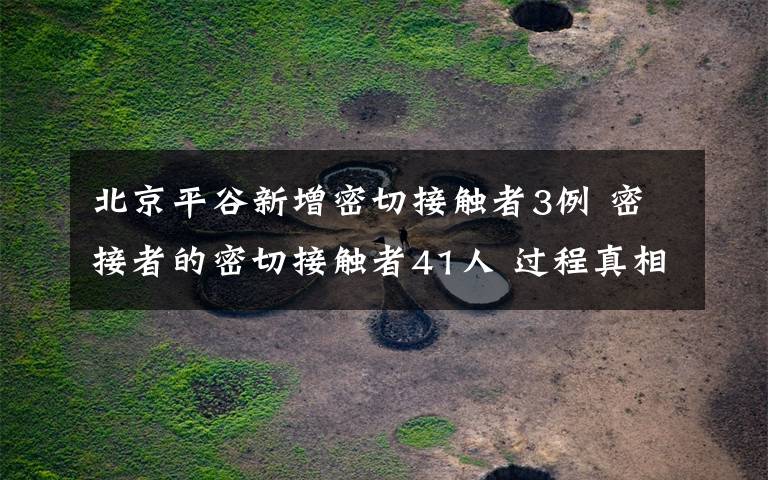 北京平谷新增密切接触者3例 密接者的密切接触者41人 过程真相